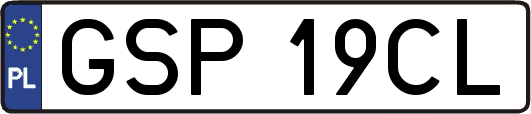 PL
GSP 19CL